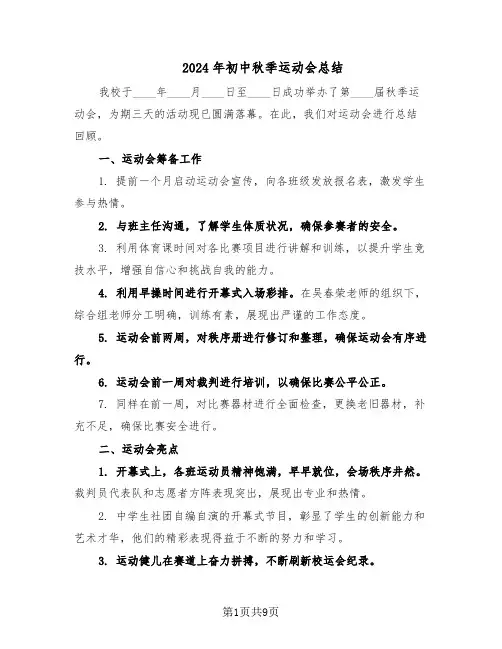 2024年初中秋季运动会总结

我校于____年____月____日至____日成功举办了第____届秋季运动会，为期三天的活动现已圆满落幕。在此，我们对运动会进行总结回顾。

一、运动会筹备工作

1. 提前一个月启动运动会宣传，向各班级发放报名表，激发学生参与热情。

2. 与班主任沟通，了解学生体质状况，确保参赛者的安全。

3. 利用体育课时间对各比赛项目进行讲解和训练，以提升学生竞技水平，增强自信心和挑战自我的能力。

4. 利用早操时间进行开幕式入场彩排。在吴春荣老师的组织下，综合组老师分工明确，训练有素，展现出严谨的工作态度。

5. 运动会前两周，对秩序册进行修订和整理，确保运动会有序进行。

6. 运动会前一周对裁判进行培训，以确保比赛公平公正。

7. 同样在前一周，对比赛器材进行全面检查，更换老旧器材，补充不足，确保比赛安全进行。

二、运动会亮点

1. 开幕式上，各班运动员精神饱满，早早就位，会场秩序井然。裁判员代表队和志愿者方阵表现突出，展现出专业和热情。

2. 中学生社团自编自演的开幕式节目，彰显了学生的创新能力和艺术才华，他们的精彩表现得益于不断的努力和学习。

3. 运动健儿在赛道上奋力拼搏，不断刷新校运会纪录。

第1页共9页